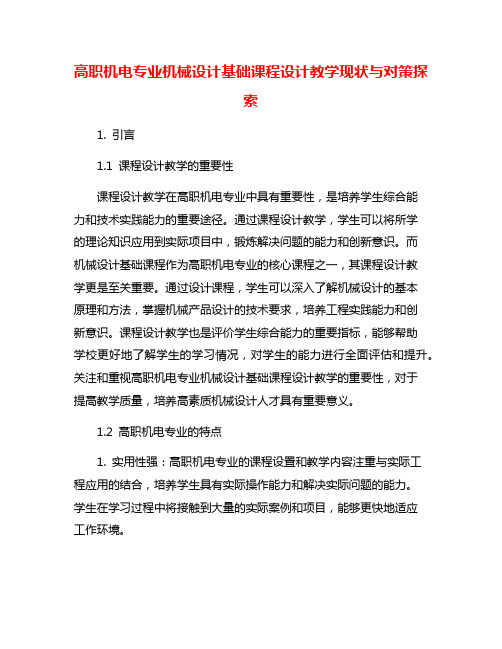 高职机电专业机械设计基础课程设计教学现状与对策探索

1. 引言

1.1 课程设计教学的重要性

课程设计教学在高职机电专业中具有重要性，是培养学生综合能力和技术实践能力的重要途径。通过课程设计教学，学生可以将所学的理论知识应用到实际项目中，锻炼解决问题的能力和创新意识。而机械设计基础课程作为高职机电专业的核心课程之一，其课程设计教学更是至关重要。通过设计课程，学生可以深入了解机械设计的基本原理和方法，掌握机械产品设计的技术要求，培养工程实践能力和创新意识。课程设计教学也是评价学生综合能力的重要指标，能够帮助学校更好地了解学生的学习情况，对学生的能力进行全面评估和提升。关注和重视高职机电专业机械设计基础课程设计教学的重要性，对于提高教学质量，培养高素质机械设计人才具有重要意义。

1.2 高职机电专业的特点

1. 实用性强：高职机电专业的课程设置和教学内容注重与实际工程应用的结合，培养学生具有实际操作能力和解决实际问题的能力。学生在学习过程中将接触到大量的实际案例和项目，能够更快地适应工作环境。